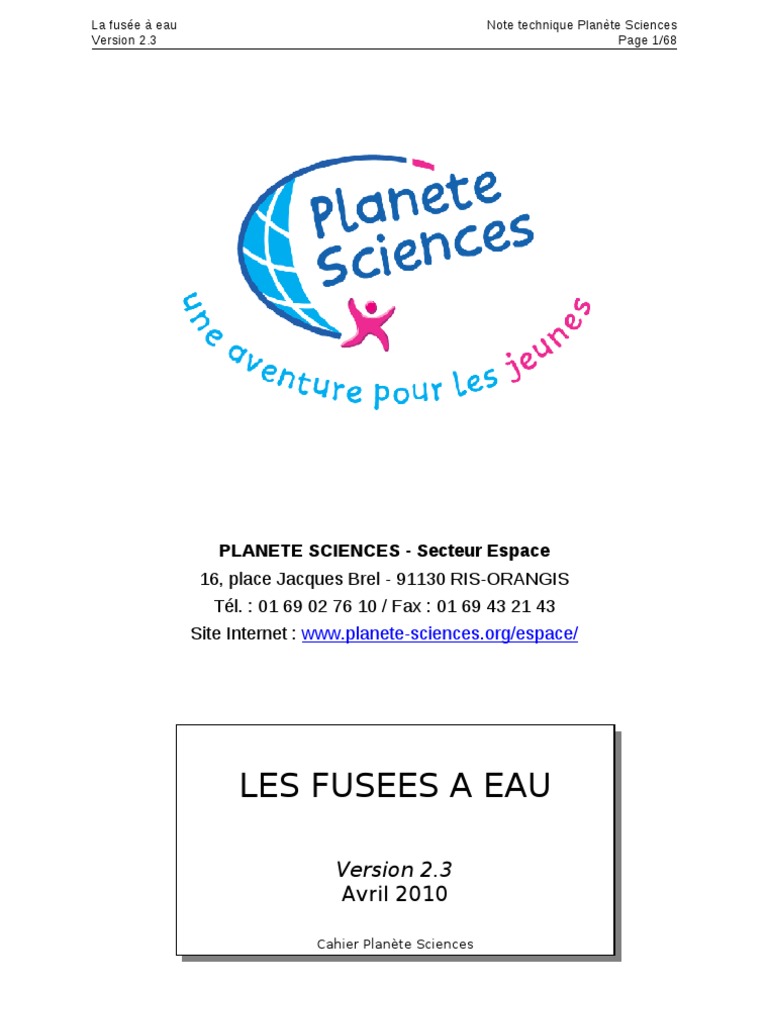 La fusée à eau
Version 2.3

Note technique Planète Sciences
Page 1/68

Planete
Sciences

une aventure pour les jeunes

PLANETE SCIENCES - Secteur Espace
16, place Jacques Brel - 91130 RIS-ORANGIS
Tél. : 01 69 02 76 10 / Fax : 01 69 43 21 43
Site Internet : www.planete-sciences.org/espace/

LES FUSEES A EAU

Version 2.3
Avril 2010

Cahier Planète Sciences